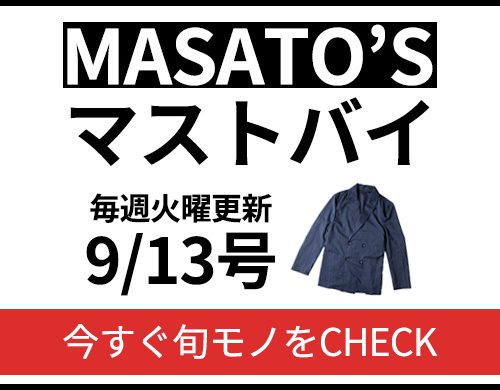 MASATO'S
マストバイ

毎週火曜更新
9/13号

今すぐ旬モノをCHECK